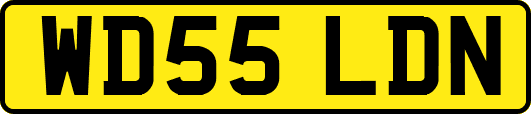 WD55 LDN